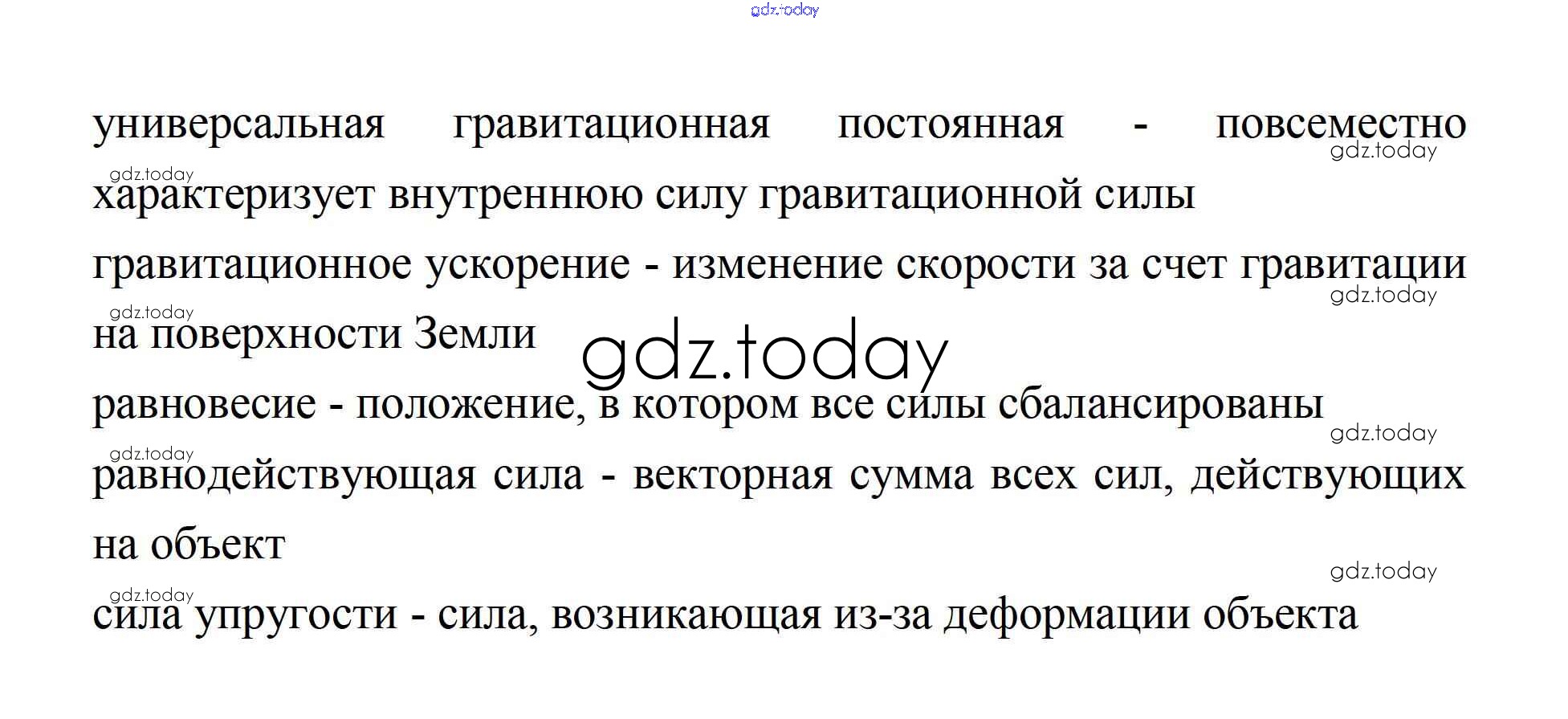 универсальная гравитационная постоянная - повсеместно характеризует внутреннюю силу гравитационной силы

гравитационное ускорение - изменение скорости за счет гравитации на поверхности Земли

равновесие - положение, в котором все силы сбалансированы

равнодействующая сила - векторная сумма всех сил, действующих на объект

сила упругости - сила, возникающая из-за деформации объекта

gdz.today